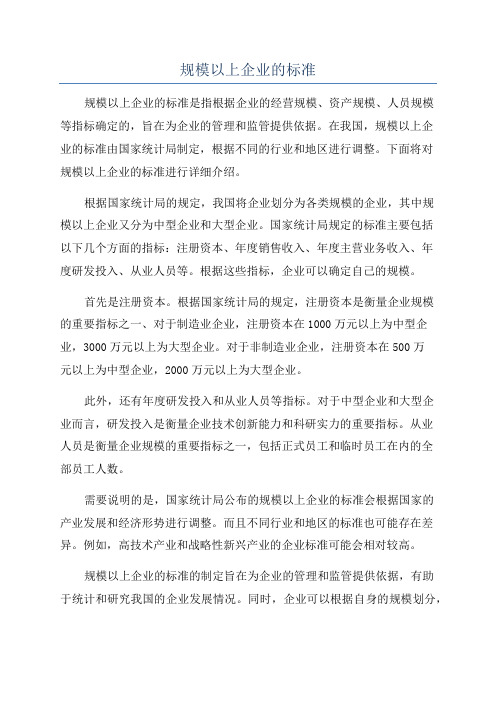 规模以上企业的标准

规模以上企业的标准是指根据企业的经营规模、资产规模、人员规模等指标确定的，旨在为企业的管理和监管提供依据。在我国，规模以上企业的标准由国家统计局制定，根据不同的行业和地区进行调整。下面将对规模以上企业的标准进行详细介绍。

根据国家统计局的规定，我国将企业划分为各类规模的企业，其中规模以上企业又分为中型企业和大型企业。国家统计局规定的标准主要包括以下几个方面的指标：注册资本、年度销售收入、年度主营业务收入、年度研发投入、从业人员等。根据这些指标，企业可以确定自己的规模。

首先是注册资本。根据国家统计局的规定，注册资本是衡量企业规模的重要指标之一、对于制造业企业，注册资本在1000万元以上为中型企业，3000万元以上为大型企业。对于非制造业企业，注册资本在500万元以上为中型企业，2000万元以上为大型企业。

此外，还有年度研发投入和从业人员等指标。对于中型企业和大型企业而言，研发投入是衡量企业技术创新能力和科研实力的重要指标。从业人员是衡量企业规模的重要指标之一，包括正式员工和临时员工在内的全部员工人数。

需要说明的是，国家统计局公布的规模以上企业的标准会根据国家的产业发展和经济形势进行调整。而且不同行业和地区的标准也可能存在差异。例如，高技术产业和战略性新兴产业的企业标准可能会相对较高。

规模以上企业的标准的制定旨在为企业的管理和监管提供依据，有助于统计和研究我国的企业发展情况。同时，企业可以根据自身的规模划分，